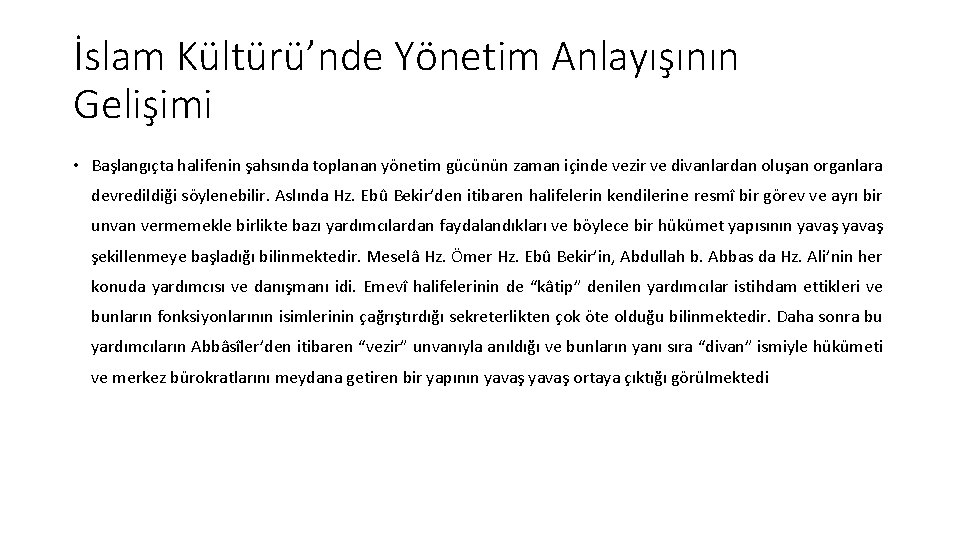 İslam Kültürü’nde Yönetim Anlayışının Gelişimi

• Başlangıçta halifenin şahsında toplanan yönetim gücünün zaman içinde vezir ve divanlardan oluşan organlara devredildiği söylenebilir. Aslında Hz. Ebû Bekir’den itibaren halifelerin kendilerine resmî bir görev ve ayrı bir unvan vermemekle birlikte bazı yardımcılardan faydalandıkları ve böylece bir hükümet yapısının yavaş yavaş şekillenmeye başladığı bilinmektedir. Meselâ Hz. Ömer Hz. Ebû Bekir’in, Abdullah b. Abbas da Hz. Ali’nin her konuda yardımcısı ve danışmanı idi. Emevî halifelerinin de “kâtip” denilen yardımcılar istihdam ettikleri ve bunların fonksiyonlarının isimlerinin çağrıştırdığı sekreterlikten çok öte olduğu bilinmektedir. Daha sonra bu yardımcıların Abbâsîler’den itibaren “vezir” unvanıyla anıldığı ve bunların yanı sıra “divan” ismiyle hükümeti ve merkez bürokratlarını meydana getiren bir yapının yavaş yavaş ortaya çıktığı görülmektedi